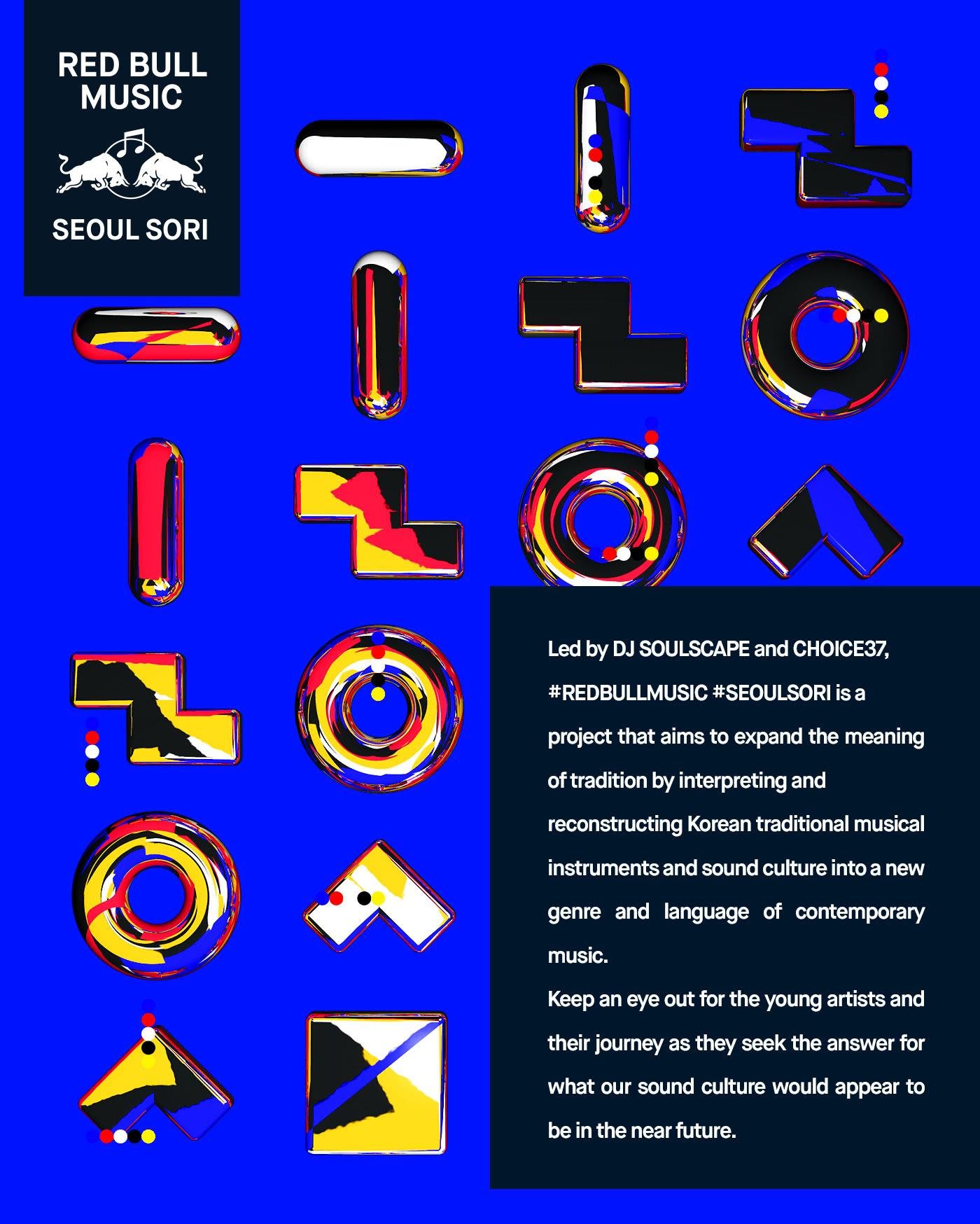 RED BULL MUSIC

SEOUL SORI

Led by DJ SOULSCAPE and CHOICE37, #REDBULLMUSIC #SEOULSORI is a project that aims to expand the meaning of tradition by interpreting and reconstructing Korean traditional musical instruments and sound culture into a new genre and language of contemporary music.
Keep an eye out for the young artists and their journey as they seek the answer for what our sound culture would appear to be in the near future.